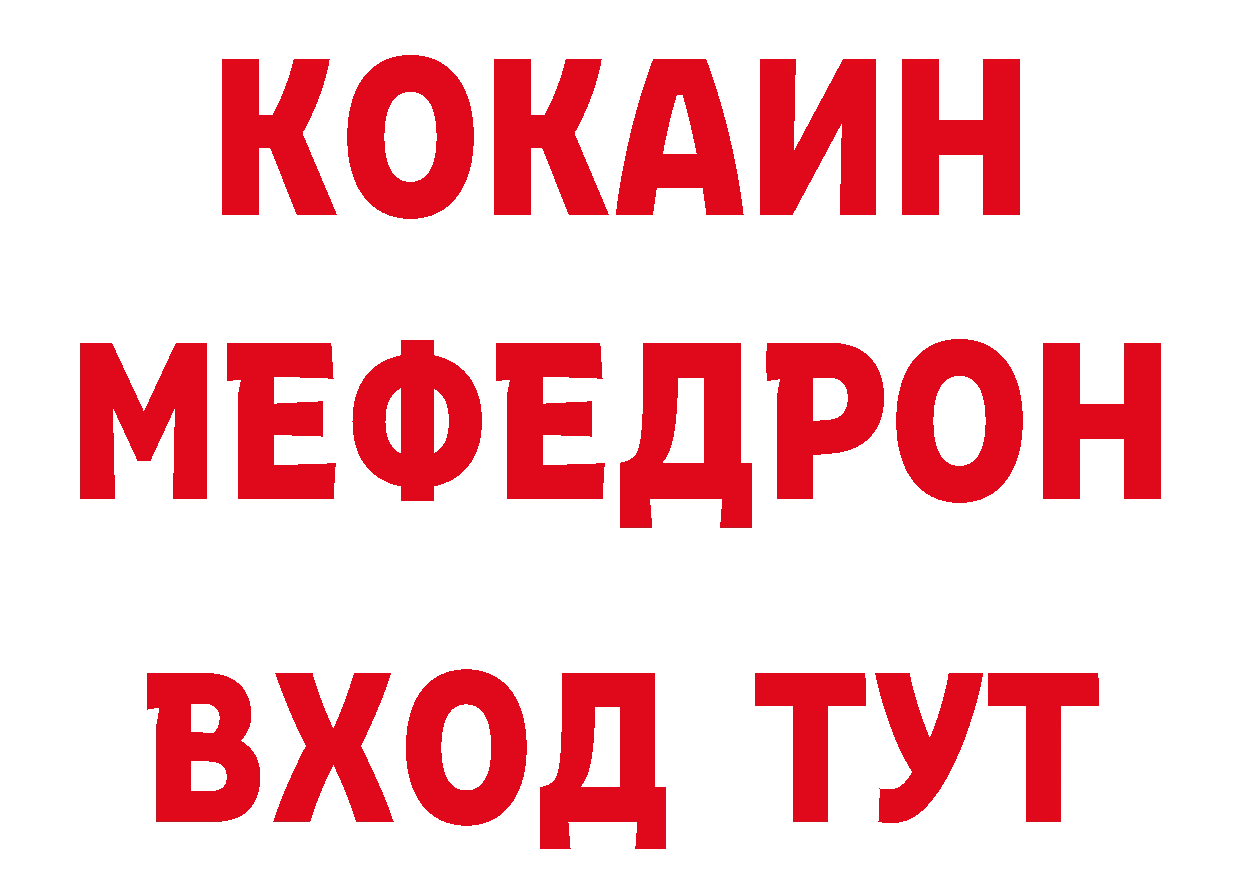 КОКАИН
МЕФЕДРОН
ВХОД ТУТ